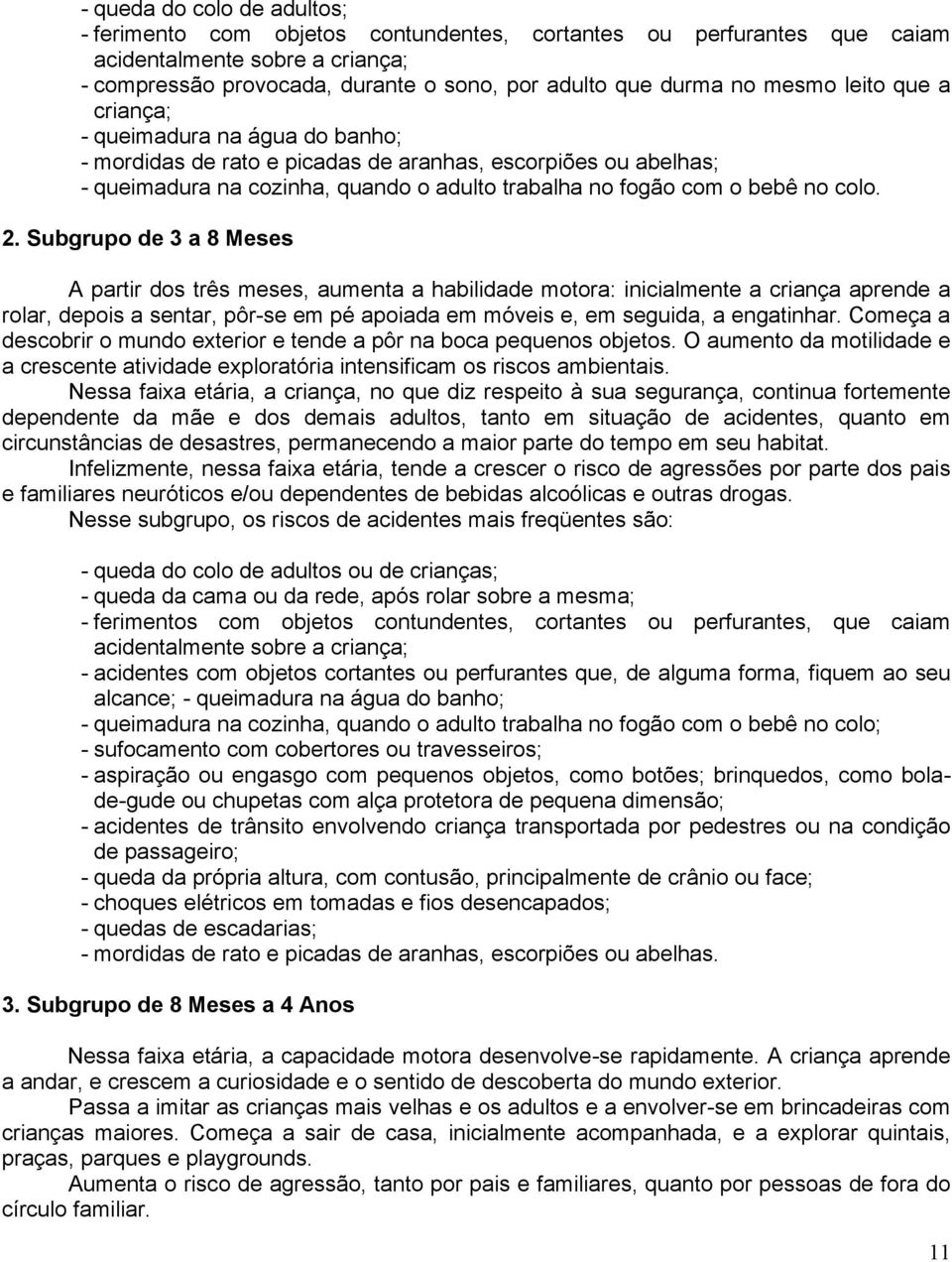 - queda do colo de adultos;
- ferimento com objetos contundentes, cortantes ou perfurantes que caiam acidentalmente sobre a criança;
- compressão provocada, durante o sono, por adulto que durma no mesmo leito que a criança;
- queimadura na água do banho;
- mordidas de rato e picadas de aranhas, escorpiões ou abelhas;
- queimadura na cozinha, quando o adulto trabalha no fogão com o bebê no colo.

2. Subgrupo de 3 a 8 Meses

A partir dos três meses, aumenta a habilidade motora: inicialmente a criança aprende a rolar, depois a sentar, pôr-se em pé apoiada em móveis e, em seguida, a engatinhar. Começa a descobrir o mundo exterior e tende a pôr na boca pequenos objetos. O aumento da motilidade e a crescente atividade exploratória intensificam os riscos ambientais.

Nessa faixa etária, a criança, no que diz respeito à sua segurança, continua fortemente dependente da mãe e dos demais adultos, tanto em situação de acidentes, quanto em circunstâncias de desastres, permanecendo a maior parte do tempo em seu habitat.

Infelizmente, nessa faixa etária, tende a crescer o risco de agressões por parte dos pais e familiares neuróticos e/ou dependentes de bebidas alcoólicas e outras drogas.

Nesse subgrupo, os riscos de acidentes mais freqüentes são:

- queda do colo de adultos ou de crianças;
- queda da cama ou da rede, após rolar sobre a mesma;
- ferimentos com objetos contundentes, cortantes ou perfurantes, que caiam acidentalmente sobre a criança;
- acidentes com objetos cortantes ou perfurantes que, de alguma forma, fiquem ao seu alcance; - queimadura na água do banho;
- queimadura na cozinha, quando o adulto trabalha no fogão com o bebê no colo;
- sufocamento com cobertores ou travesseiros;
- aspiração ou engasgo com pequenos objetos, como botões; brinquedos, como bola-de-gude ou chupetas com alça protetora de pequena dimensão;
- acidentes de trânsito envolvendo criança transportada por pedestres ou na condição de passageiro;
- queda da própria altura, com contusão, principalmente de crânio ou face;
- choques elétricos em tomadas e fios desencapados;
- quedas de escadarias;
- mordidas de rato e picadas de aranhas, escorpiões ou abelhas.

3. Subgrupo de 8 Meses a 4 Anos

Nessa faixa etária, a capacidade motora desenvolve-se rapidamente. A criança aprende a andar, e crescem a curiosidade e o sentido de descoberta do mundo exterior.

Passa a imitar as crianças mais velhas e os adultos e a envolver-se em brincadeiras com crianças maiores. Começa a sair de casa, inicialmente acompanhada, e a explorar quintais, praças, parques e playgrounds.

Aumenta o risco de agressão, tanto por pais e familiares, quanto por pessoas de fora do círculo familiar.

11